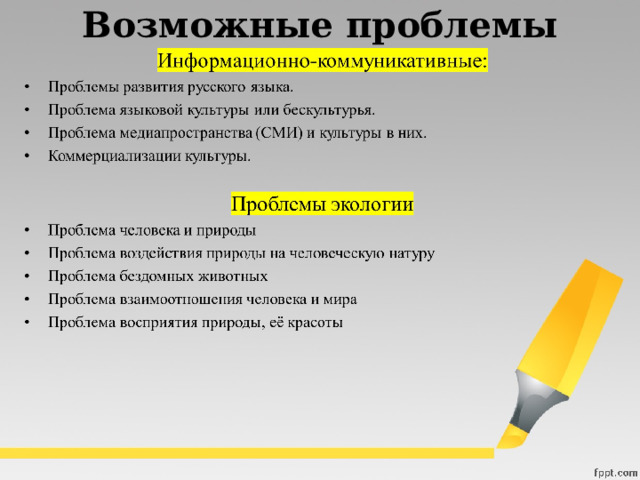 Возможные проблемы

Информационно-коммуникативные:

• Проблемы развития русского языка.
• Проблема языковой культуры или бескультурья.
• Проблема медиапространства (СМИ) и культуры в них.
• Коммерциализации культуры.

Проблемы экологии

• Проблема человека и природы
• Проблема воздействия природы на человеческую натуру
• Проблема бездомных животных
• Проблема взаимоотношения человека и мира
• Проблема восприятия природы, её красоты

fppt.com